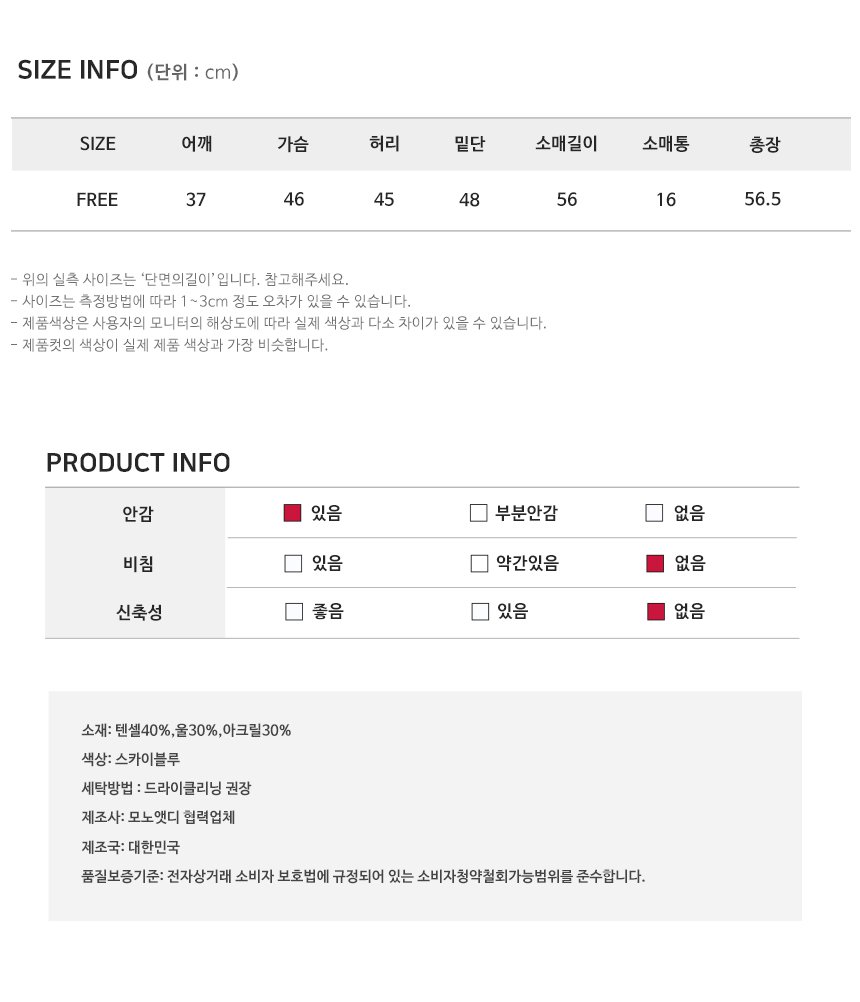 SIZE INFO (단위 : cm)

| SIZE | 어깨 | 가슴 | 허리 | 밑단 | 소매길이 | 소매통 | 총장 |
|---|---|---|---|---|---|---|---|
| FREE | 37 | 46 | 45 | 48 | 56 | 16 | 56.5 |

- 위의 실측 사이즈는 '단면의길이' 입니다. 참고해주세요.
- 사이즈는 측정방법에 따라 1~3cm 정도 오차가 있을 수 있습니다.
- 제품색상은 사용자의 모니터의 해상도에 따라 실제 색상과 다소 차이가 있을 수 있습니다.
- 제품컷의 색상이 실제 제품 색상과 가장 비슷합니다.

PRODUCT INFO

| 안감 | 있음 | 부분안감 | 없음 |
|---|---|---|---|
| 비침 | 있음 | 약간있음 | 없음 |
| 신축성 | 좋음 | 있음 | 없음 |

소재: 텐셀40%,울30%,아크릴30%
색상: 스카이블루
세탁방법 : 드라이클리닝 권장
제조사: 모노앳디 협력업체
제조국: 대한민국
품질보증기준: 전자상거래 소비자 보호법에 규정되어 있는 소비자청약철회가능범위를 준수합니다.